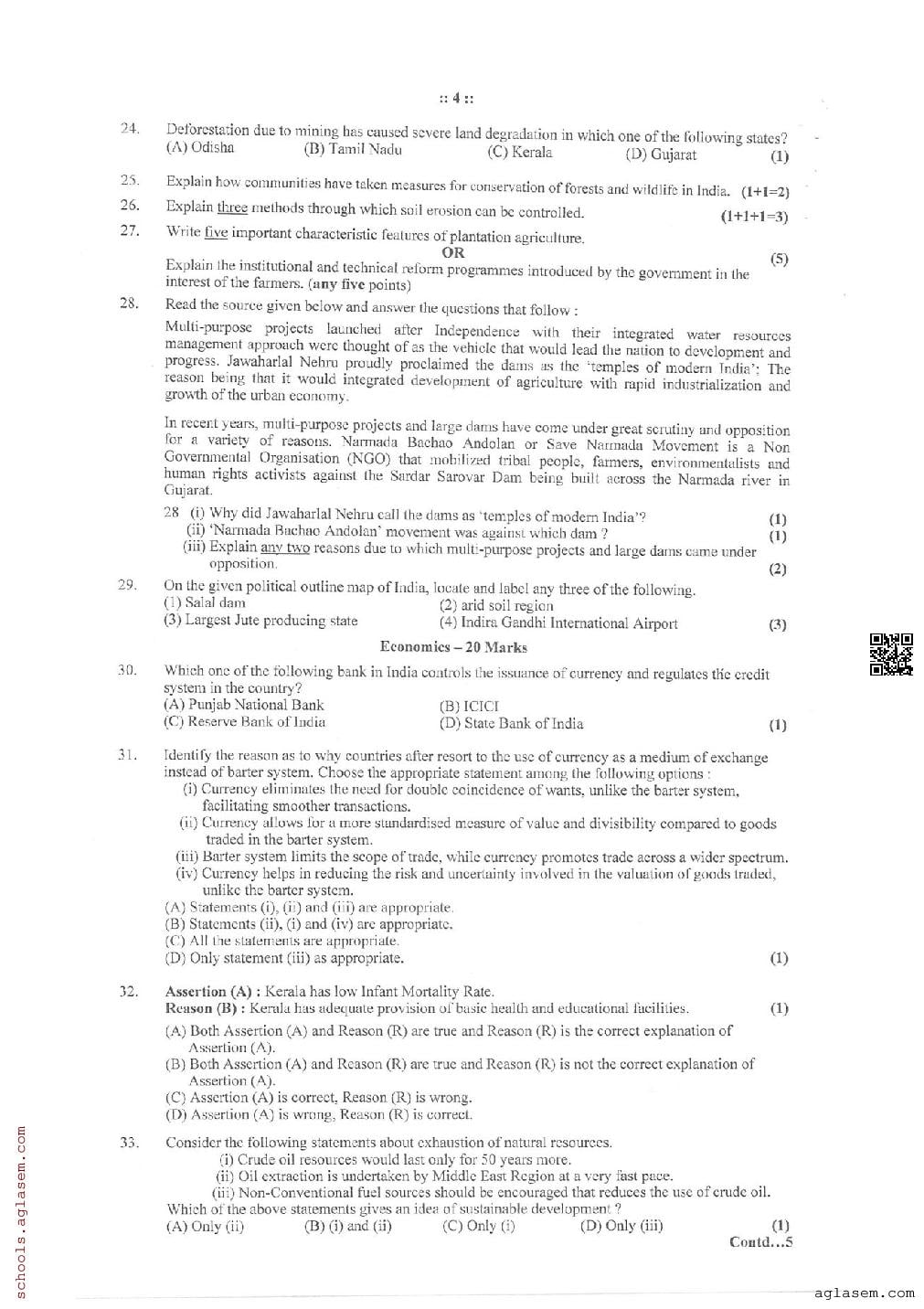 :: 4 ::

24. Deforestation due to mining has caused severe land degradation in which one of the following states?
(A) Odisha (B) Tamil Nadu (C) Kerala (D) Gujarat (1)

25. Explain how communities have taken measures for conservation of forests and wildlife in India. (1+1=2)

26. Explain three methods through which soil erosion can be controlled. (1+1+1=3)

27. Write five important characteristic features of plantation agriculture.
OR
Explain the institutional and technical reform programmes introduced by the government in the interest of the farmers. (any five points) (5)

28. Read the source given below and answer the questions that follow :

Multi-purpose projects launched after Independence with their integrated water resources management approach were thought of as the vehicle that would lead the nation to development and progress. Jawaharlal Nehru proudly proclaimed the dams as the 'temples of modern India'; The reason being that it would integrated development of agriculture with rapid industrialization and growth of the urban economy.

In recent years, multi-purpose projects and large dams have come under great scrutiny and opposition for a variety of reasons. Narmada Bachao Andolan or Save Narmada Movement is a Non Governmental Organisation (NGO) that mobilized tribal people, farmers, environmentalists and human rights activists against the Sardar Sarovar Dam being built across the Narmada river in Gujarat.

28 (i) Why did Jawaharlal Nehru call the dams as 'temples of modern India'? (1)
(ii) 'Narmada Bachao Andolan' movement was against which dam ? (1)
(iii) Explain any two reasons due to which multi-purpose projects and large dams came under opposition. (2)

29. On the given political outline map of India, locate and label any three of the following.
(1) Salal dam (2) arid soil region
(3) Largest Jute producing state (4) Indira Gandhi International Airport (3)

Economics – 20 Marks

30. Which one of the following bank in India controls the issuance of currency and regulates the credit system in the country?
(A) Punjab National Bank (B) ICICI
(C) Reserve Bank of India (D) State Bank of India (1)

31. Identify the reason as to why countries after resort to the use of currency as a medium of exchange instead of barter system. Choose the appropriate statement among the following options :
(i) Currency eliminates the need for double coincidence of wants, unlike the barter system, facilitating smoother transactions.
(ii) Currency allows for a more standardised measure of value and divisibility compared to goods traded in the barter system.
(iii) Barter system limits the scope of trade, while currency promotes trade across a wider spectrum.
(iv) Currency helps in reducing the risk and uncertainty involved in the valuation of goods traded, unlike the barter system.
(A) Statements (i), (ii) and (iii) are appropriate.
(B) Statements (ii), (i) and (iv) are appropriate.
(C) All the statements are appropriate.
(D) Only statement (iii) as appropriate. (1)

32. Assertion (A) : Kerala has low Infant Mortality Rate.
Reason (B) : Kerala has adequate provision of basic health and educational facilities. (1)
(A) Both Assertion (A) and Reason (R) are true and Reason (R) is the correct explanation of Assertion (A).
(B) Both Assertion (A) and Reason (R) are true and Reason (R) is not the correct explanation of Assertion (A).
(C) Assertion (A) is correct, Reason (R) is wrong.
(D) Assertion (A) is wrong, Reason (R) is correct.

33. Consider the following statements about exhaustion of natural resources.
(i) Crude oil resources would last only for 50 years more.
(ii) Oil extraction is undertaken by Middle East Region at a very fast pace.
(iii) Non-Conventional fuel sources should be encouraged that reduces the use of crude oil.
Which of the above statements gives an idea of sustainable development ?
(A) Only (ii) (B) (i) and (ii) (C) Only (i) (D) Only (iii) (1)
Contd...5

schools.aglasem.com
aglasem.com